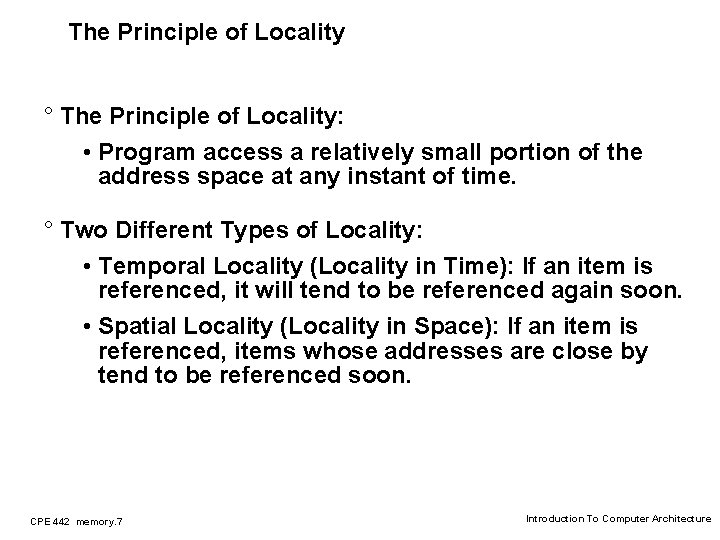 The Principle of Locality

° The Principle of Locality:

• Program access a relatively small portion of the address space at any instant of time.

° Two Different Types of Locality:

• Temporal Locality (Locality in Time): If an item is referenced, it will tend to be referenced again soon.

• Spatial Locality (Locality in Space): If an item is referenced, items whose addresses are close by tend to be referenced soon.

CPE 442 memory.7

Introduction To Computer Architecture